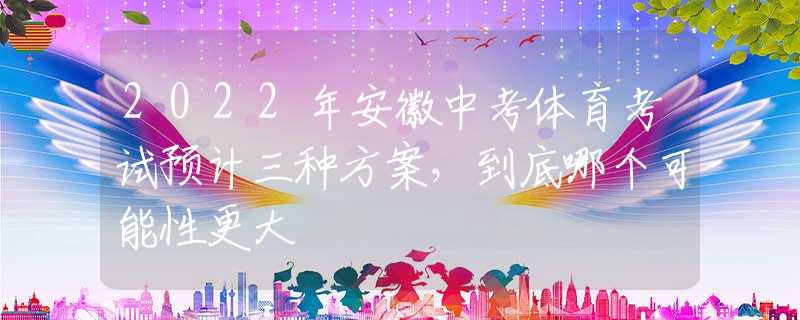 2022年安徽中考体育考试预计三种方案，到底哪个可能性更大